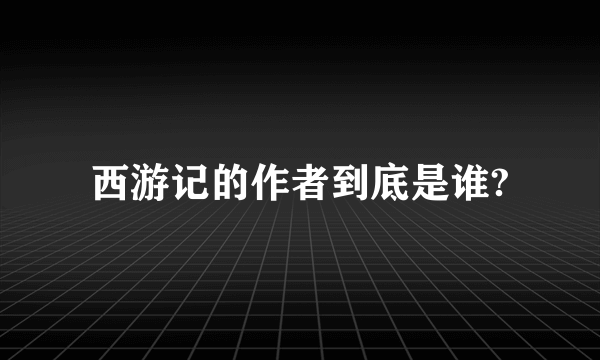 西游记的作者到底是谁?